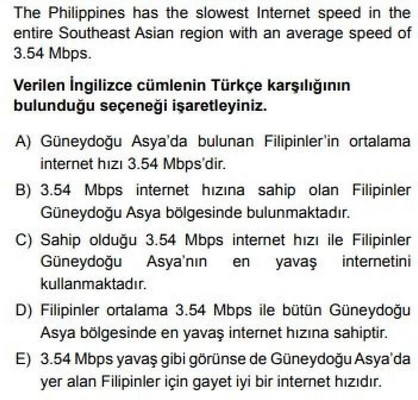 The Philippines has the slowest Internet speed in the entire Southeast Asian region with an average speed of 3.54 Mbps.

Verilen İngilizce cümlenin Türkçe karşılığının bulunduğu seçeneği işaretleyiniz.

A) Güneydoğu Asya'da bulunan Filipinler'in ortalama internet hızı 3.54 Mbps'dir.

B) 3.54 Mbps internet hızına sahip olan Filipinler Güneydoğu Asya bölgesinde bulunmaktadır.

C) Sahip olduğu 3.54 Mbps internet hızı ile Filipinler Güneydoğu Asya'nın en yavaş internetini kullanmaktadır.

D) Filipinler ortalama 3.54 Mbps ile bütün Güneydoğu Asya bölgesinde en yavaş internet hızına sahiptir.

E) 3.54 Mbps yavaş gibi görünse de Güneydoğu Asya'da yer alan Filipinler için gayet iyi bir internet hızıdır.